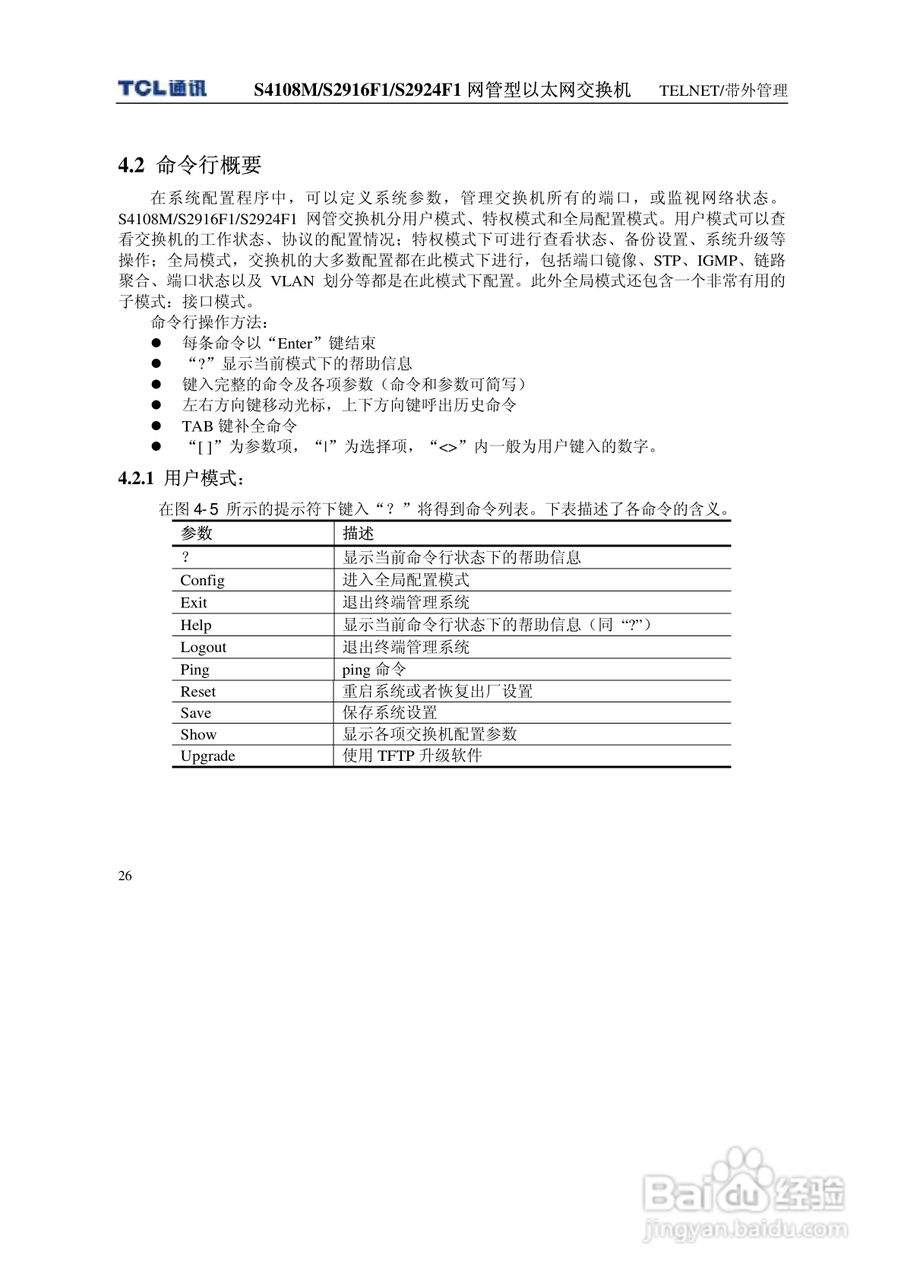 TCL通讯 S4108M/S2916F1/S2924F1 网管型以太网交换机 TELNET/带外管理

4.2 命令行概要

在系统配置程序中，可以定义系统参数，管理交换机所有的端口，或监视网络状态。S4108M/S2916F1/S2924F1 网管交换机分用户模式、特权模式和全局配置模式。用户模式可以查看交换机的工作状态、协议的配置情况；特权模式下可进行查看状态、备份设置、系统升级等操作；全局模式，交换机的大多数配置都在此模式下进行，包括端口镜像、STP、IGMP、链路聚合、端口状态以及 VLAN 划分等都是在此模式下配置。此外全局模式还包含一个非常有用的子模式：接口模式。

命令行操作方法：
- 每条命令以“Enter”键结束
- “?”显示当前模式下的帮助信息
- 键入完整的命令及各项参数（命令和参数可简写）
- 左右方向键移动光标，上下方向键呼出历史命令
- TAB 键补全命令
- “[ ]”为参数项，“|”为选择项，“<>”内一般为用户键入的数字。

4.2.1 用户模式：

在图 4-5 所示的提示符下键入“？”将得到命令列表。下表描述了各命令的含义。

| 参数 | 描述 |
|---|---|
| ? | 显示当前命令行状态下的帮助信息 |
| Config | 进入全局配置模式 |
| Exit | 退出终端管理系统 |
| Help | 显示当前命令行状态下的帮助信息（同“?”） |
| Logout | 退出终端管理系统 |
| Ping | ping 命令 |
| Reset | 重启系统或者恢复出厂设置 |
| Save | 保存系统设置 |
| Show | 显示各项交换机配置参数 |
| Upgrade | 使用 TFTP 升级软件 |

26

Baidu经验
jingyan.baidu.com